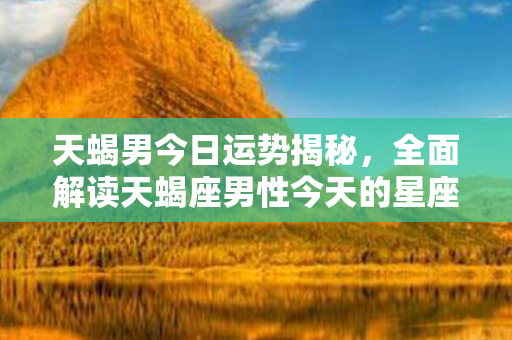 天蝎男今日运势揭秘，全面解读天蝎座男性今天的星座